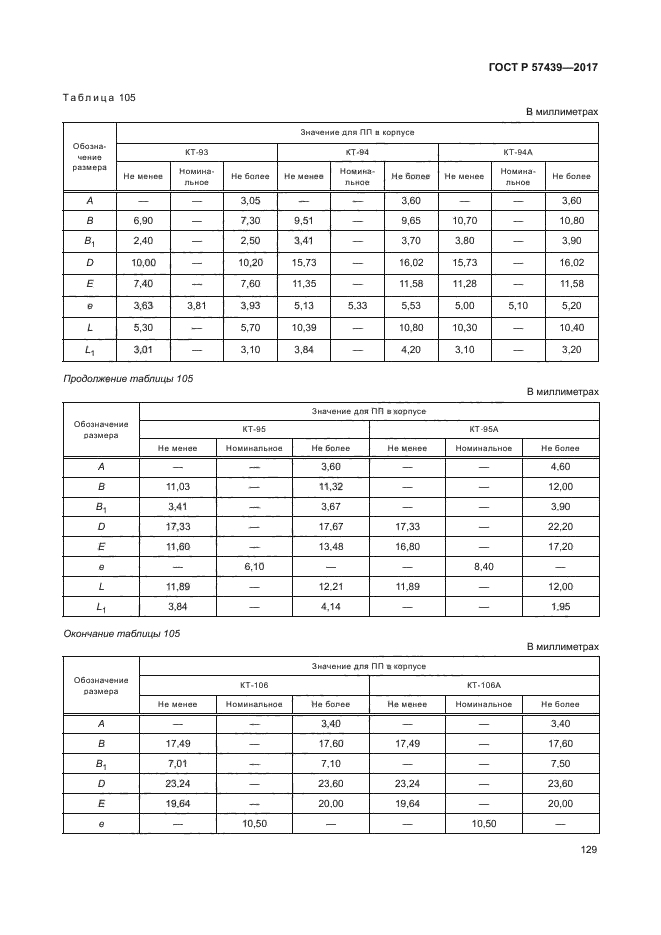 ГОСТ Р 57439—2017

Таблица 105

В миллиметрах

| Обозначение размера | Значение для ПП в корпусе | | | | | | | | |
|---|---|---|---|---|---|---|---|---|---|
| | КТ-93 | | | КТ-94 | | | КТ-94А | | |
| | Не менее | Номинальное | Не более | Не менее | Номинальное | Не более | Не менее | Номинальное | Не более |
| $A$ | — | — | 3,05 | — | — | 3,60 | — | — | 3,60 |
| $B$ | 6,90 | — | 7,30 | 9,51 | — | 9,65 | 10,70 | — | 10,80 |
| $B_1$ | 2,40 | — | 2,50 | 3,41 | — | 3,70 | 3,80 | — | 3,90 |
| $D$ | 10,00 | — | 10,20 | 15,73 | — | 16,02 | 15,73 | — | 16,02 |
| $E$ | 7,40 | — | 7,60 | 11,35 | — | 11,58 | 11,28 | — | 11,58 |
| $e$ | 3,63 | 3,81 | 3,93 | 5,13 | 5,33 | 5,53 | 5,00 | 5,10 | 5,20 |
| $L$ | 5,30 | — | 5,70 | 10,39 | — | 10,80 | 10,30 | — | 10,40 |
| $L_1$ | 3,01 | — | 3,10 | 3,84 | — | 4,20 | 3,10 | — | 3,20 |

Продолжение таблицы 105

В миллиметрах

| Обозначение размера | Значение для ПП в корпусе | | | | | |
|---|---|---|---|---|---|---|
| | КТ-95 | | | КТ-95А | | |
| | Не менее | Номинальное | Не более | Не менее | Номинальное | Не более |
| $A$ | — | — | 3,60 | — | — | 4,60 |
| $B$ | 11,03 | — | 11,32 | — | — | 12,00 |
| $B_1$ | 3,41 | — | 3,67 | — | — | 3,90 |
| $D$ | 17,33 | — | 17,67 | 17,33 | — | 22,20 |
| $E$ | 11,60 | — | 13,48 | 16,80 | — | 17,20 |
| $e$ | — | 6,10 | — | — | 8,40 | — |
| $L$ | 11,89 | — | 12,21 | 11,89 | — | 12,00 |
| $L_1$ | 3,84 | — | 4,14 | — | — | 1,95 |

Окончание таблицы 105

В миллиметрах

| Обозначение размера | Значение для ПП в корпусе | | | | | |
|---|---|---|---|---|---|---|
| | КТ-106 | | | КТ-106А | | |
| | Не менее | Номинальное | Не более | Не менее | Номинальное | Не более |
| $A$ | — | — | 3,40 | — | — | 3,40 |
| $B$ | 17,49 | — | 17,60 | 17,49 | — | 17,60 |
| $B_1$ | 7,01 | — | 7,10 | — | — | 7,50 |
| $D$ | 23,24 | — | 23,60 | 23,24 | — | 23,60 |
| $E$ | 19,64 | — | 20,00 | 19,64 | — | 20,00 |
| $e$ | — | 10,50 | — | — | 10,50 | — |

129